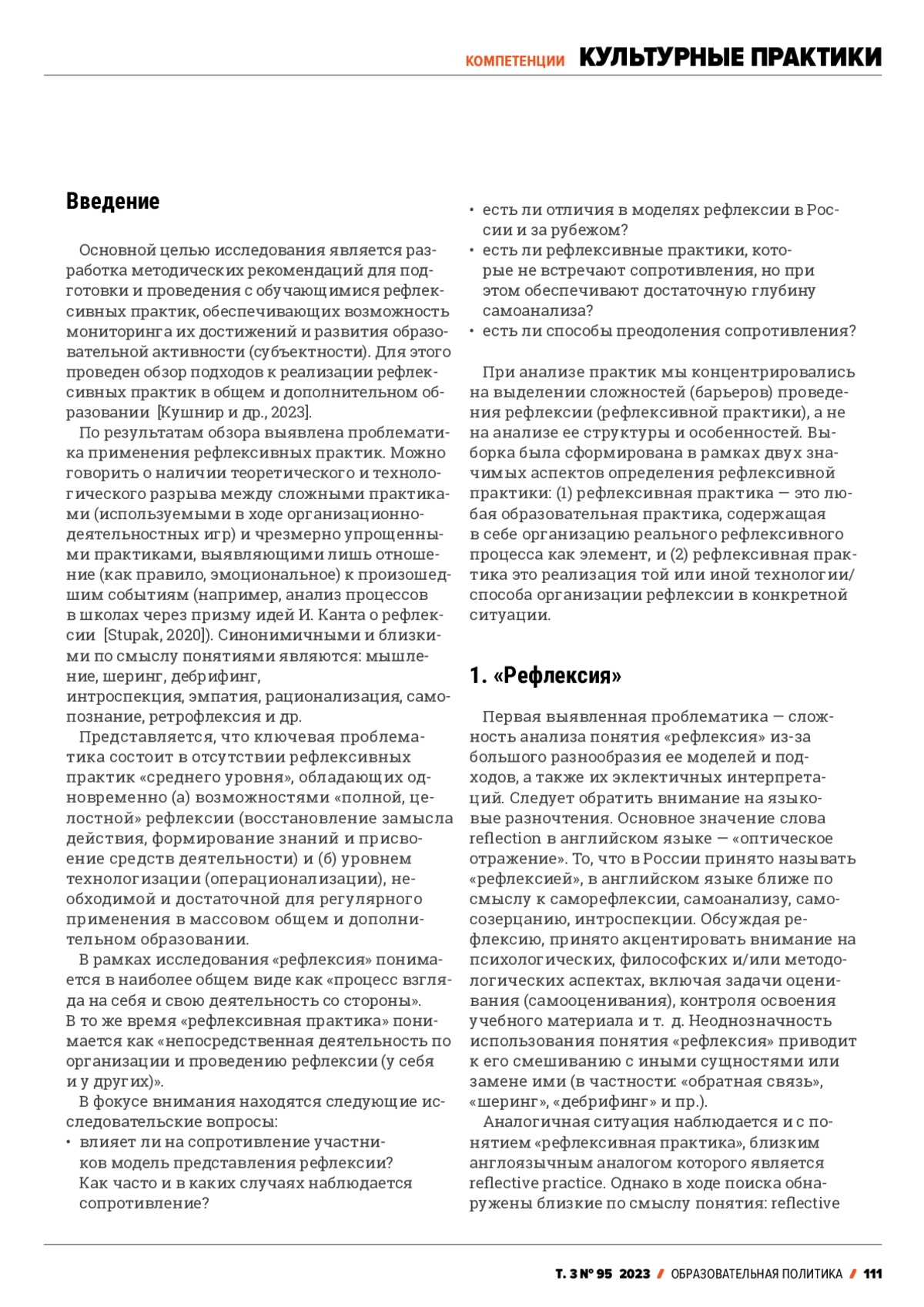 КОМПЕТЕНЦИИ КУЛЬТУРНЫЕ ПРАКТИКИ

Введение

Основной целью исследования является разработка методических рекомендаций для подготовки и проведения с обучающимися рефлексивных практик, обеспечивающих возможность мониторинга их достижений и развития образовательной активности (субъектности). Для этого проведен обзор подходов к реализации рефлексивных практик в общем и дополнительном образовании [Кушнир и др., 2023].

По результатам обзора выявлена проблематика применения рефлексивных практик. Можно говорить о наличии теоретического и технологического разрыва между сложными практиками (используемыми в ходе организационно-деятельностных игр) и чрезмерно упрощенными практиками, выявляющими лишь отношение (как правило, эмоциональное) к произошедшим событиям (например, анализ процессов в школах через призму идей И. Канта о рефлексии [Stupak, 2020]). Синонимичными и близкими по смыслу понятиями являются: мышление, шеринг, дебрифинг, интроспекция, эмпатия, рационализация, самопознание, ретрофлексия и др.

Представляется, что ключевая проблематика состоит в отсутствии рефлексивных практик «среднего уровня», обладающих одновременно (а) возможностями «полной, целостной» рефлексии (восстановление замысла действия, формирование знаний и присвоение средств деятельности) и (б) уровнем технологизации (операционализации), необходимой и достаточной для регулярного применения в массовом общем и дополнительном образовании.

В рамках исследования «рефлексия» понимается в наиболее общем виде как «процесс взгляда на себя и свою деятельность со стороны». В то же время «рефлексивная практика» понимается как «непосредственная деятельность по организации и проведению рефлексии (у себя и у других)».

В фокусе внимания находятся следующие исследовательские вопросы:
• влияет ли на сопротивление участников модель представления рефлексии? Как часто и в каких случаях наблюдается сопротивление?
• есть ли отличия в моделях рефлексии в России и за рубежом?
• есть ли рефлексивные практики, которые не встречают сопротивления, но при этом обеспечивают достаточную глубину самоанализа?
• есть ли способы преодоления сопротивления?

При анализе практик мы концентрировались на выделении сложностей (барьеров) проведения рефлексии (рефлексивной практики), а не на анализе ее структуры и особенностей. Выборка была сформирована в рамках двух значимых аспектов определения рефлексивной практики: (1) рефлексивная практика — это любая образовательная практика, содержащая в себе организацию реального рефлексивного процесса как элемент, и (2) рефлексивная практика это реализация той или иной технологии/способа организации рефлексии в конкретной ситуации.

1. «Рефлексия»

Первая выявленная проблематика — сложность анализа понятия «рефлексия» из-за большого разнообразия ее моделей и подходов, а также их эклектичных интерпретаций. Следует обратить внимание на языковые разночтения. Основное значение слова reflection в английском языке — «оптическое отражение». То, что в России принято называть «рефлексией», в английском языке ближе по смыслу к саморефлексии, самоанализу, самосозерцанию, интроспекции. Обсуждая рефлексию, принято акцентировать внимание на психологических, философских и/или методологических аспектах, включая задачи оценивания (самооценивания), контроля освоения учебного материала и т. д. Неоднозначность использования понятия «рефлексия» приводит к его смешиванию с иными сущностями или замене ими (в частности: «обратная связь», «шеринг», «дебрифинг» и пр.).

Аналогичная ситуация наблюдается и с понятием «рефлексивная практика», близким англоязычным аналогом которого является reflective practice. Однако в ходе поиска обнаружены близкие по смыслу понятия: reflective

Т. 3 № 95 2023 / ОБРАЗОВАТЕЛЬНАЯ ПОЛИТИКА / 111